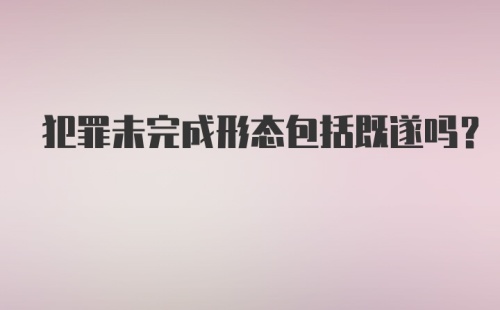 犯罪未完成形态包括既遂吗？